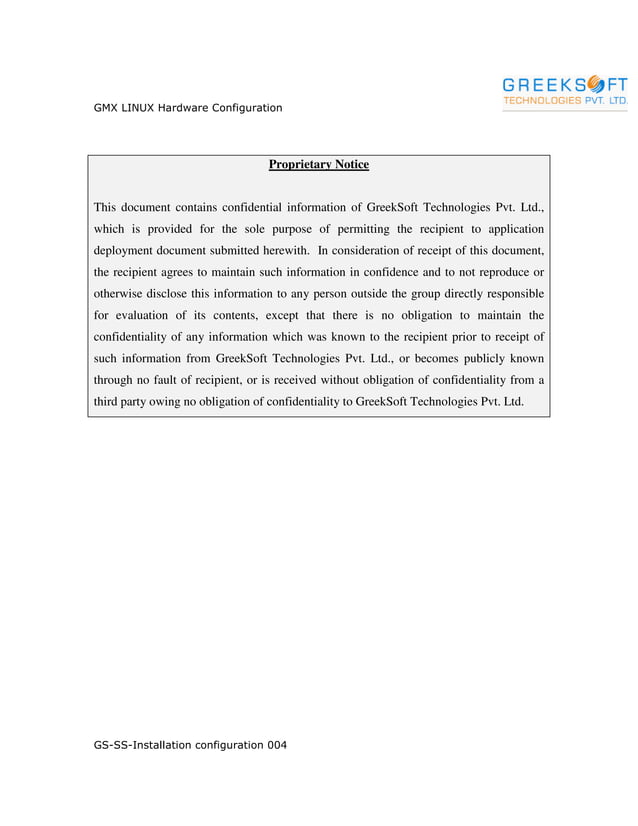 GREEKSOFT
TECHNOLOGIES PVT. LTD.

GMX LINUX Hardware Configuration

Proprietary Notice

This document contains confidential information of GreekSoft Technologies Pvt. Ltd., which is provided for the sole purpose of permitting the recipient to application deployment document submitted herewith. In consideration of receipt of this document, the recipient agrees to maintain such information in confidence and to not reproduce or otherwise disclose this information to any person outside the group directly responsible for evaluation of its contents, except that there is no obligation to maintain the confidentiality of any information which was known to the recipient prior to receipt of such information from GreekSoft Technologies Pvt. Ltd., or becomes publicly known through no fault of recipient, or is received without obligation of confidentiality from a third party owing no obligation of confidentiality to GreekSoft Technologies Pvt. Ltd.

GS-SS-Installation configuration 004